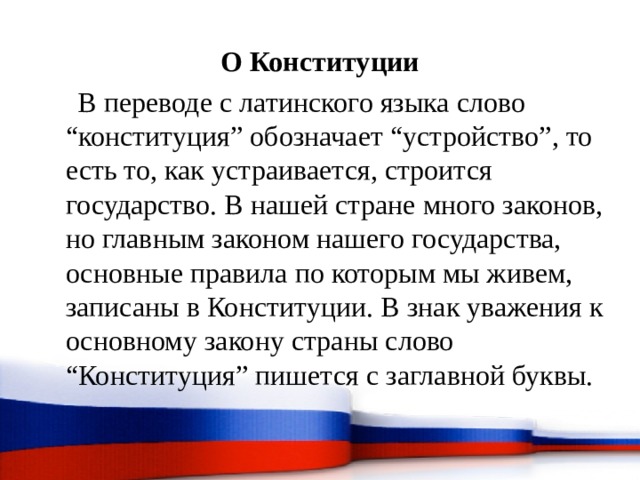 О Конституции

В переводе с латинского языка слово “конституция” обозначает “устройство”, то есть то, как устраивается, строится государство. В нашей стране много законов, но главным законом нашего государства, основные правила по которым мы живем, записаны в Конституции. В знак уважения к основному закону страны слово “Конституция” пишется с заглавной буквы.